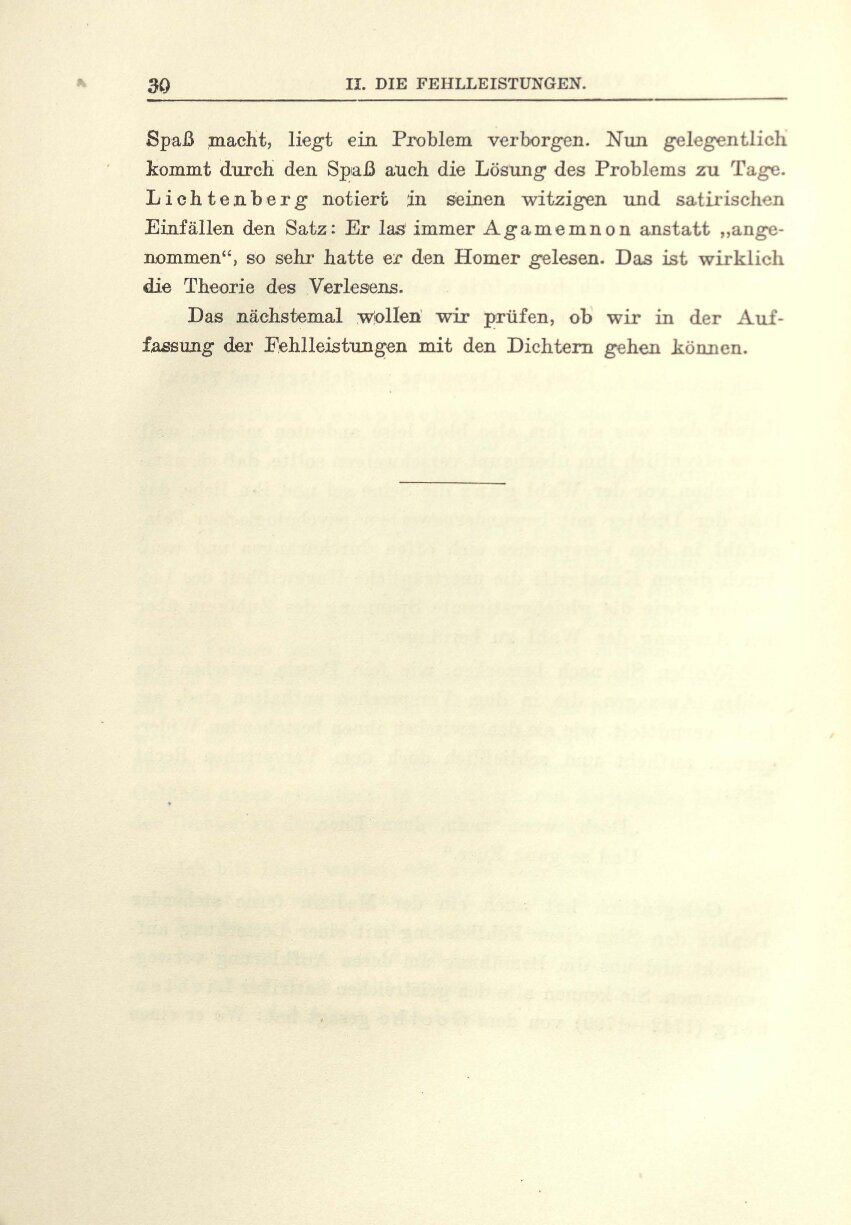 30 II. DIE FEHLLEISTUNGEN.

Spaß macht, liegt ein Problem verborgen. Nun gelegentlich kommt durch den Spaß auch die Lösung des Problems zu Tage. Lichtenberg notiert in seinen witzigen und satirischen Einfällen den Satz: Er las immer Agamemnon anstatt „angenommen“, so sehr hatte er den Homer gelesen. Das ist wirklich die Theorie des Verlesens.

Das nächstemal wollen wir prüfen, ob wir in der Auffassung der Fehlleistungen mit den Dichtern gehen können.